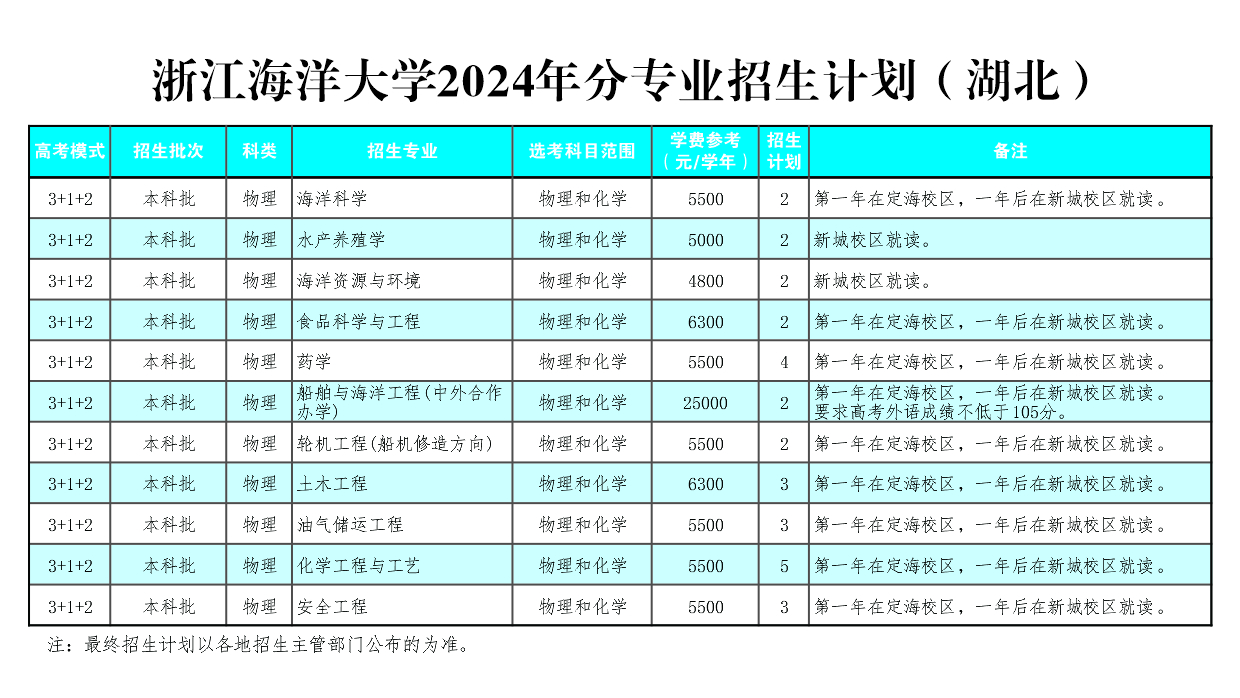 浙江海洋大学2024年分专业招生计划（湖北）

| 高考模式 | 招生批次 | 科类 | 招生专业 | 选考科目范围 | 学费参考（元/学年） | 招生计划 | 备注 |
|---|---|---|---|---|---|---|---|
| 3+1+2 | 本科批 | 物理 | 海洋科学 | 物理和化学 | 5500 | 2 | 第一年在定海校区，一年后在新城校区就读。 |
| 3+1+2 | 本科批 | 物理 | 水产养殖学 | 物理和化学 | 5000 | 2 | 新城校区就读。 |
| 3+1+2 | 本科批 | 物理 | 海洋资源与环境 | 物理和化学 | 4800 | 2 | 新城校区就读。 |
| 3+1+2 | 本科批 | 物理 | 食品科学与工程 | 物理和化学 | 6300 | 2 | 第一年在定海校区，一年后在新城校区就读。 |
| 3+1+2 | 本科批 | 物理 | 药学 | 物理和化学 | 5500 | 4 | 第一年在定海校区，一年后在新城校区就读。 |
| 3+1+2 | 本科批 | 物理 | 船舶与海洋工程(中外合作办学) | 物理和化学 | 25000 | 2 | 第一年在定海校区，一年后在新城校区就读。要求高考外语成绩不低于105分。 |
| 3+1+2 | 本科批 | 物理 | 轮机工程(船机修造方向) | 物理和化学 | 5500 | 2 | 第一年在定海校区，一年后在新城校区就读。 |
| 3+1+2 | 本科批 | 物理 | 土木工程 | 物理和化学 | 6300 | 3 | 第一年在定海校区，一年后在新城校区就读。 |
| 3+1+2 | 本科批 | 物理 | 油气储运工程 | 物理和化学 | 5500 | 3 | 第一年在定海校区，一年后在新城校区就读。 |
| 3+1+2 | 本科批 | 物理 | 化学工程与工艺 | 物理和化学 | 5500 | 5 | 第一年在定海校区，一年后在新城校区就读。 |
| 3+1+2 | 本科批 | 物理 | 安全工程 | 物理和化学 | 5500 | 3 | 第一年在定海校区，一年后在新城校区就读。 |

注：最终招生计划以各地招生主管部门公布的为准。